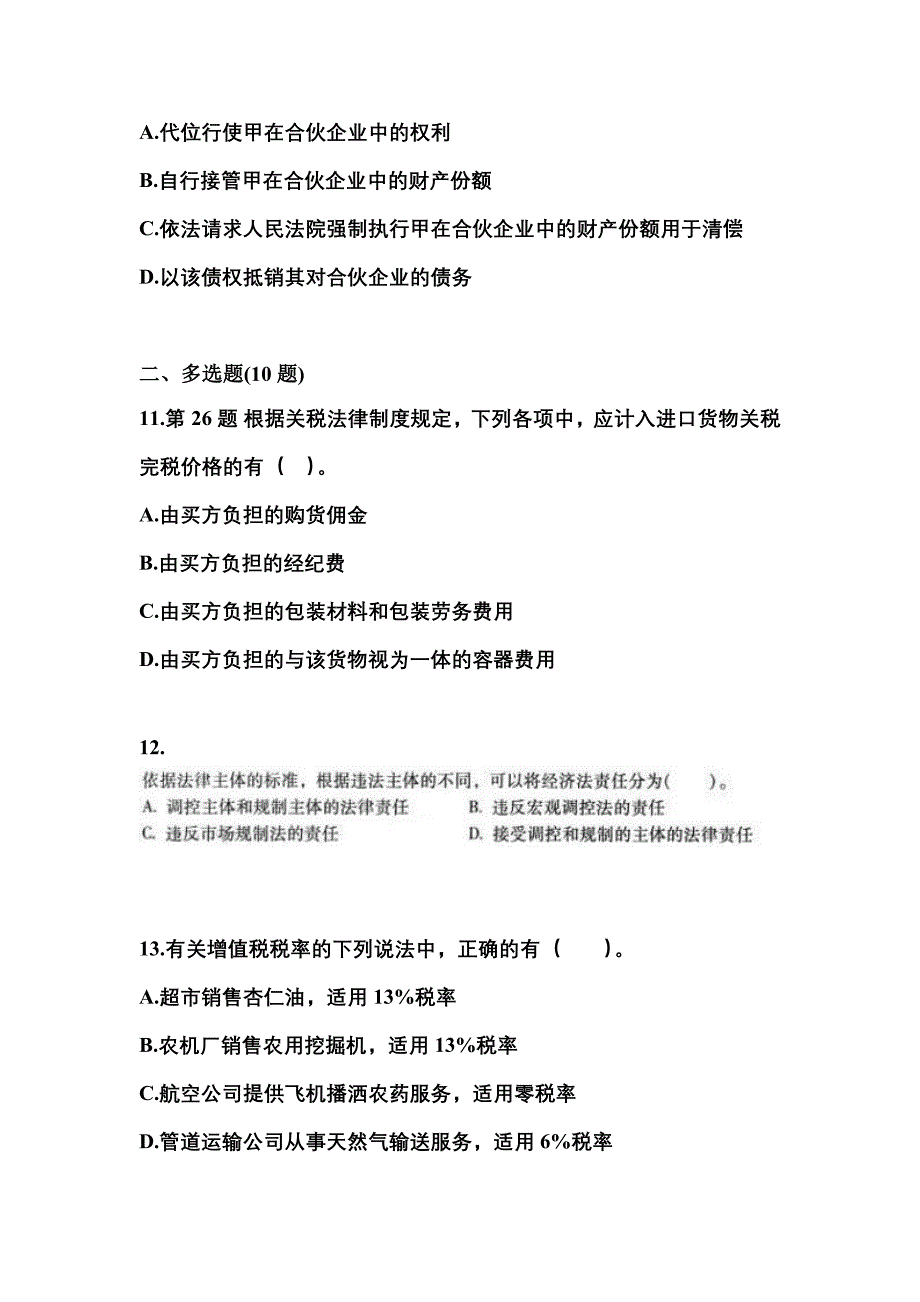 A.代位行使甲在合伙企业中的权利

B.自行接管甲在合伙企业中的财产份额

C.依法请求人民法院强制执行甲在合伙企业中的财产份额用于清偿

D.以该债权抵销其对合伙企业的债务

二、多选题(10 题)

11.第 26 题 根据关税法律制度规定，下列各项中，应计入进口货物关税完税价格的有（ ）。

A.由买方负担的购货佣金

B.由买方负担的经纪费

C.由买方负担的包装材料和包装劳务费用

D.由买方负担的与该货物视为一体的容器费用

12.

依据法律主体的标准，根据违法主体的不同，可以将经济法责任分为(　　)。

A. 调控主体和规制主体的法律责任

B. 违反宏观调控法的责任

C. 违反市场规制法的责任

D. 接受调控和规制的主体的法律责任

13.有关增值税税率的下列说法中，正确的有（　　）。

A.超市销售杏仁油，适用 13%税率

B.农机厂销售农用挖掘机，适用 13%税率

C.航空公司提供飞机播洒农药服务，适用零税率

D.管道运输公司从事天然气输送服务，适用 6%税率